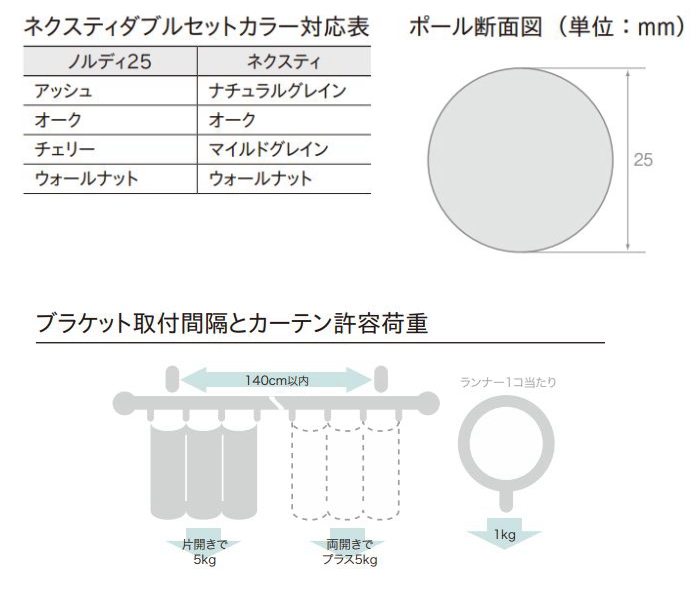 ネクスティダブルセットカラー対応表

| ノルディ25 | ネクスティ |
|---|---|
| アッシュ | ナチュラルグレイン |
| オーク | オーク |
| チェリー | マイルドグレイン |
| ウォールナット | ウォールナット |

ポール断面図（単位：mm）

25

ブラケット取付間隔とカーテン許容荷重

140cm以内

ランナー1コ当たり

片開きで
5kg

両開きで
プラス5kg

1kg